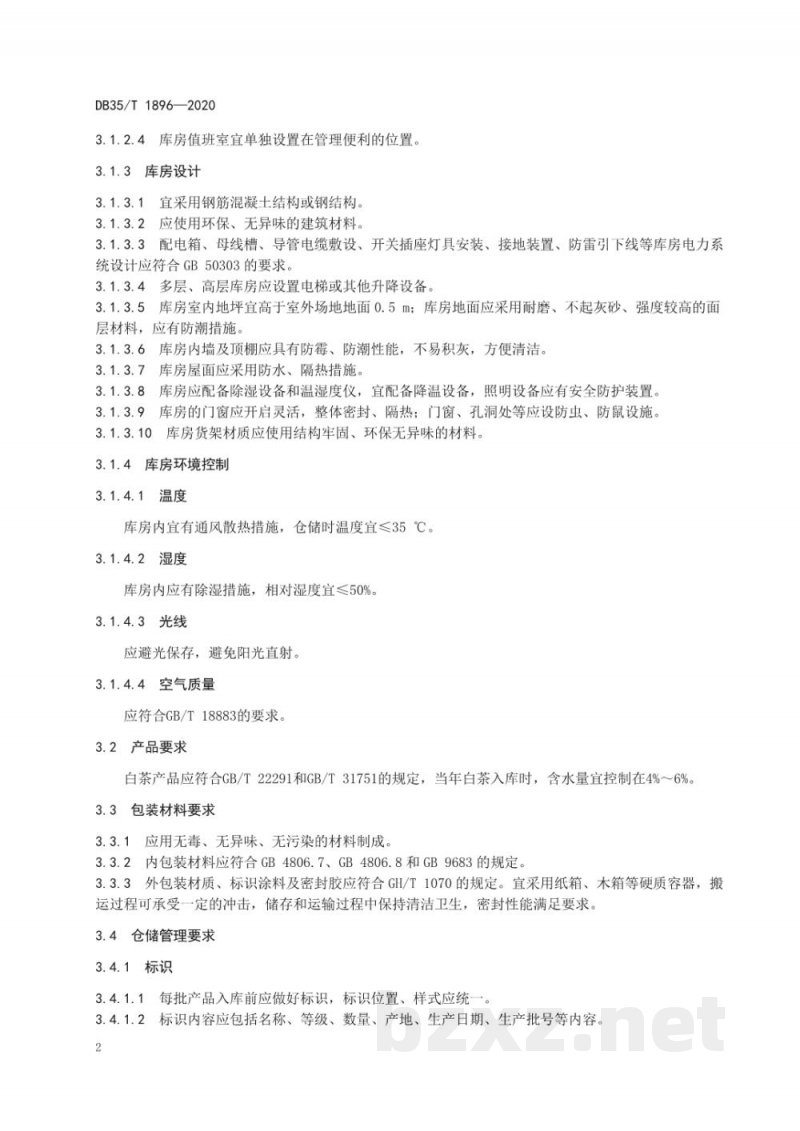 DB35/T 1896—2020

3.1.2.4 库房值班室宜单独设置在管理便利的位置。

3.1.3 库房设计

3.1.3.1 宜采用钢筋混凝土结构或钢结构。

3.1.3.2 应使用环保、无异味的建筑材料。

3.1.3.3 配电箱、母线槽、导管电缆敷设、开关插座灯具安装、接地装置、防雷引下线等库房电力系统设计应符合GB 50303的要求。

3.1.3.4 多层、高层库房应设置电梯或其他升降设备。

3.1.3.5 库房室内地坪宜高于室外场地地面0.5 m；库房地面应采用耐磨、不起灰砂、强度较高的面层材料，应有防潮措施。

3.1.3.6 库房内墙及顶棚应具有防霉、防潮性能，不易积灰，方便清洁。

3.1.3.7 库房屋面应采用防水、隔热措施。

3.1.3.8 库房应配备除湿设备和温湿度仪，宜配备降温设备，照明设备应有安全防护装置。

3.1.3.9 库房的门窗应开启灵活，整体密封、隔热；门窗、孔洞处等应设防虫、防鼠设施。

3.1.3.10 库房货架材质应使用结构牢固、环保无异味的材料。

3.1.4 库房环境控制

3.1.4.1 温度

库房内宜有通风散热措施，仓储时温度宜≤35 ℃。

3.1.4.2 湿度

库房内应有除湿措施，相对湿度宜≤50%。

3.1.4.3 光线

应避光保存，避免阳光直射。

3.1.4.4 空气质量

应符合GB/T 18883的要求。

3.2 产品要求

白茶产品应符合GB/T 22291和GB/T 31751的规定，当年白茶入库时，含水量宜控制在4%～6%。

3.3 包装材料要求

3.3.1 应用无毒、无异味、无污染的材料制成。

3.3.2 内包装材料应符合GB 4806.7、GB 4806.8和GB 9683的规定。

3.3.3 外包装材质、标识涂料及密封胶应符合GH/T 1070的规定。宜采用纸箱、木箱等硬质容器，搬运过程可承受一定的冲击，储存和运输过程中保持清洁卫生，密封性能满足要求。

3.4 仓储管理要求

3.4.1 标识

3.4.1.1 每批产品入库前应做好标识，标识位置、样式应统一。

3.4.1.2 标识内容应包括名称、等级、数量、产地、生产日期、生产批号等内容。

2

bzxz.net